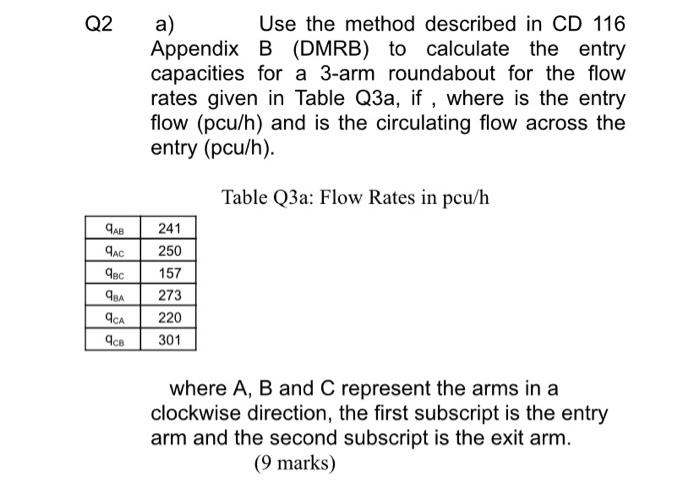 Q2 a) Use the method described in CD 116 Appendix B (DMRB) to calculate the entry capacities for a 3-arm roundabout for the flow rates given in Table Q3a, if , where is the entry flow (pcu/h) and is the circulating flow across the entry (pcu/h).

Table Q3a: Flow Rates in pcu/h

| $q_{AB}$ | 241 |
|---|---|
| $q_{AC}$ | 250 |
| $q_{BC}$ | 157 |
| $q_{BA}$ | 273 |
| $q_{CA}$ | 220 |
| $q_{CB}$ | 301 |

where A, B and C represent the arms in a clockwise direction, the first subscript is the entry arm and the second subscript is the exit arm.
(9 marks)